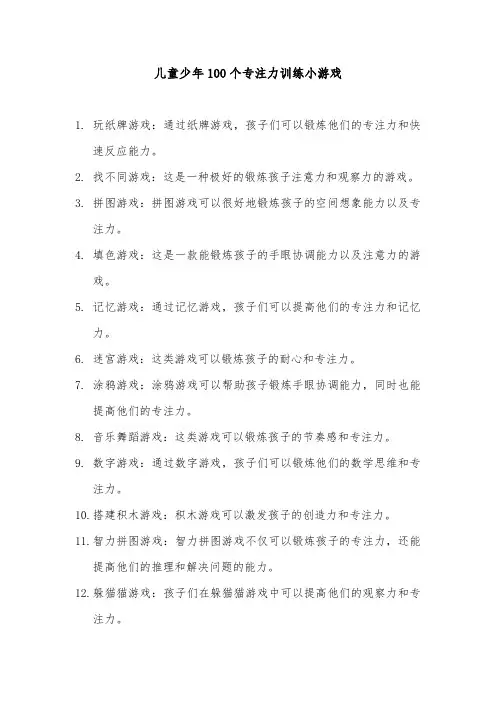 儿童少年100个专注力训练小游戏

1. 玩纸牌游戏：通过纸牌游戏，孩子们可以锻炼他们的专注力和快速反应能力。

2. 找不同游戏：这是一种极好的锻炼孩子注意力和观察力的游戏。

3. 拼图游戏：拼图游戏可以很好地锻炼孩子的空间想象能力以及专注力。

4. 填色游戏：这是一款能锻炼孩子的手眼协调能力以及注意力的游戏。

5. 记忆游戏：通过记忆游戏，孩子们可以提高他们的专注力和记忆力。

6. 迷宫游戏：这类游戏可以锻炼孩子的耐心和专注力。

7. 涂鸦游戏：涂鸦游戏可以帮助孩子锻炼手眼协调能力，同时也能提高他们的专注力。

8. 音乐舞蹈游戏：这类游戏可以锻炼孩子的节奏感和专注力。

9. 数字游戏：通过数字游戏，孩子们可以锻炼他们的数学思维和专注力。

10. 搭建积木游戏：积木游戏可以激发孩子的创造力和专注力。

11. 智力拼图游戏：智力拼图游戏不仅可以锻炼孩子的专注力，还能提高他们的推理和解决问题的能力。

12. 躲猫猫游戏：孩子们在躲猫猫游戏中可以提高他们的观察力和专注力。